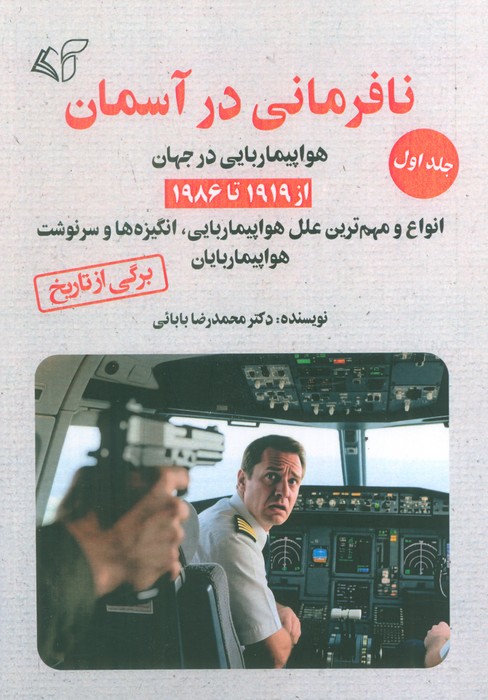 نافرمانی در آسمان

جلد اول

هواپیماربایی در جهان

از ۱۹۱۹ تا ۱۹۸۶

انواع و مهم‌ترین علل هواپیماربایی، انگیزه‌ها و سرنوشت هواپیماربایان

برگی از تاریخ

نویسنده: دکتر محمدرضا بابائی